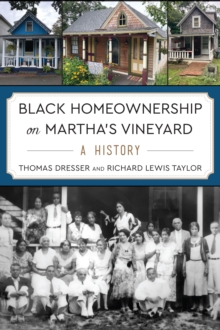 BLACK HOMEOWNERSHIP on MARTHA'S VINEYARD

A HISTORY

THOMAS DRESSER AND RICHARD LEWIS TAYLOR